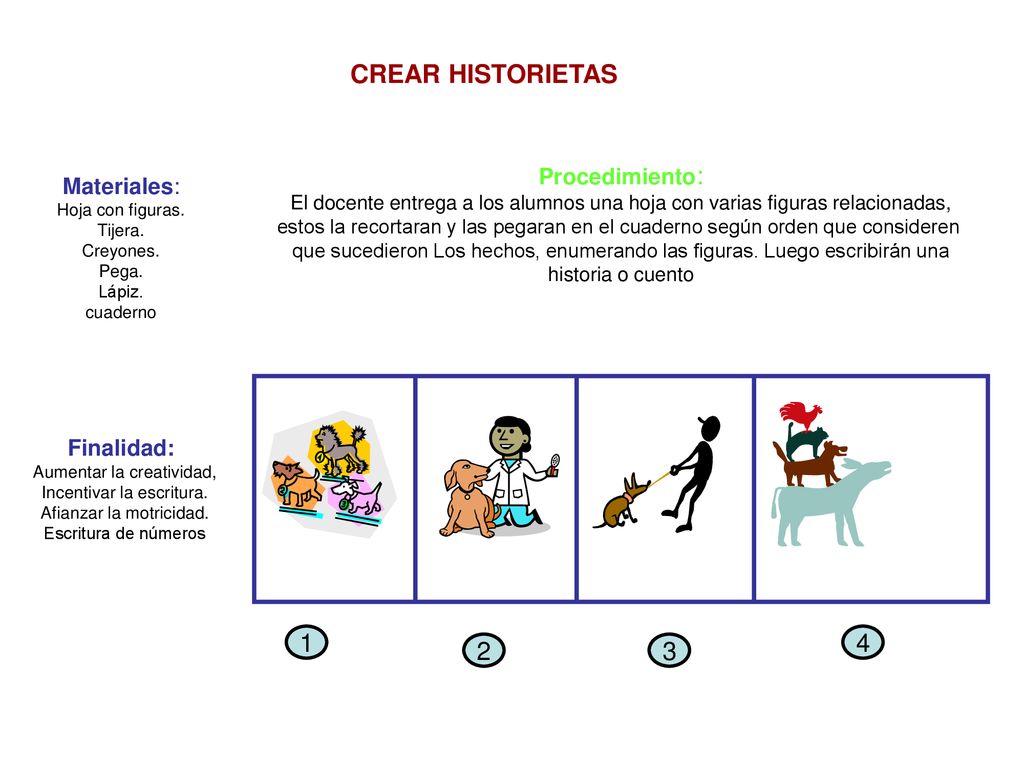 CREAR HISTORIETAS

Materiales:
Hoja con figuras.
Tijera.
Creyones.
Pega.
Lápiz.
cuaderno

Procedimiento:
El docente entrega a los alumnos una hoja con varias figuras relacionadas, estos la recortaran y las pegaran en el cuaderno según orden que consideren que sucedieron Los hechos, enumerando las figuras. Luego escribirán una historia o cuento

Finalidad:
Aumentar la creatividad,
Incentivar la escritura.
Afianzar la motricidad.
Escritura de números

1

2

3

4